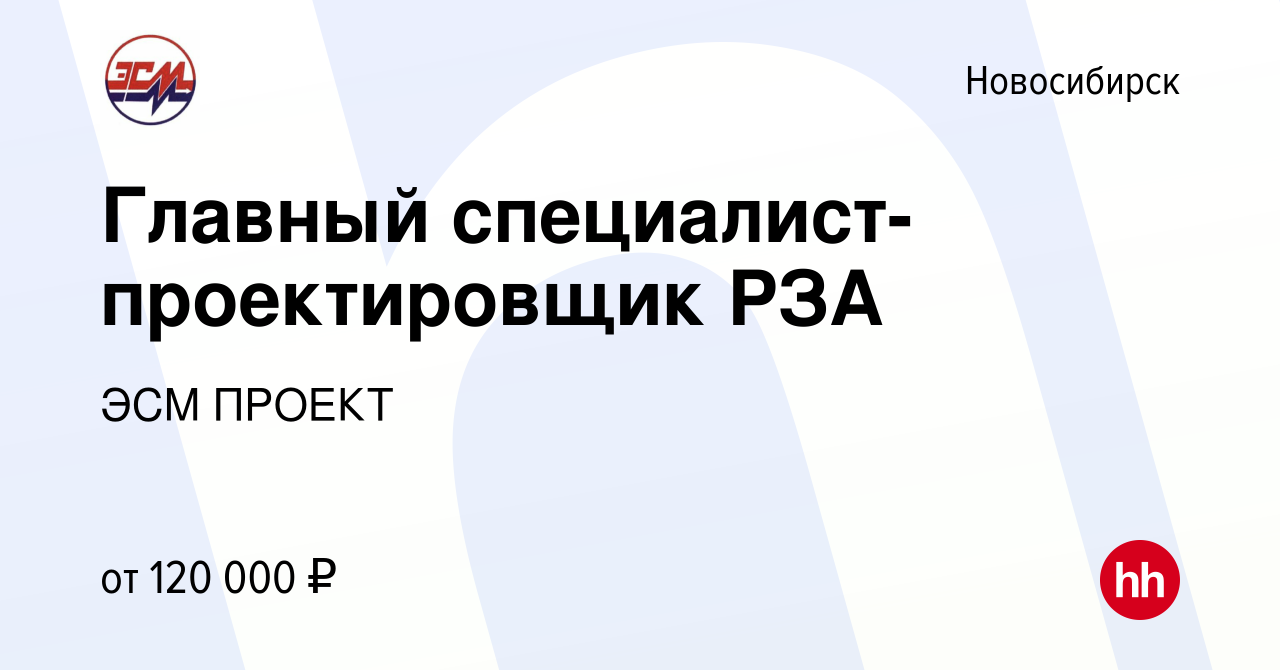 ЭСМ

Новосибирск

Главный специалист-проектировщик РЗА

ЭСМ ПРОЕКТ

от 120 000 ₽

hh